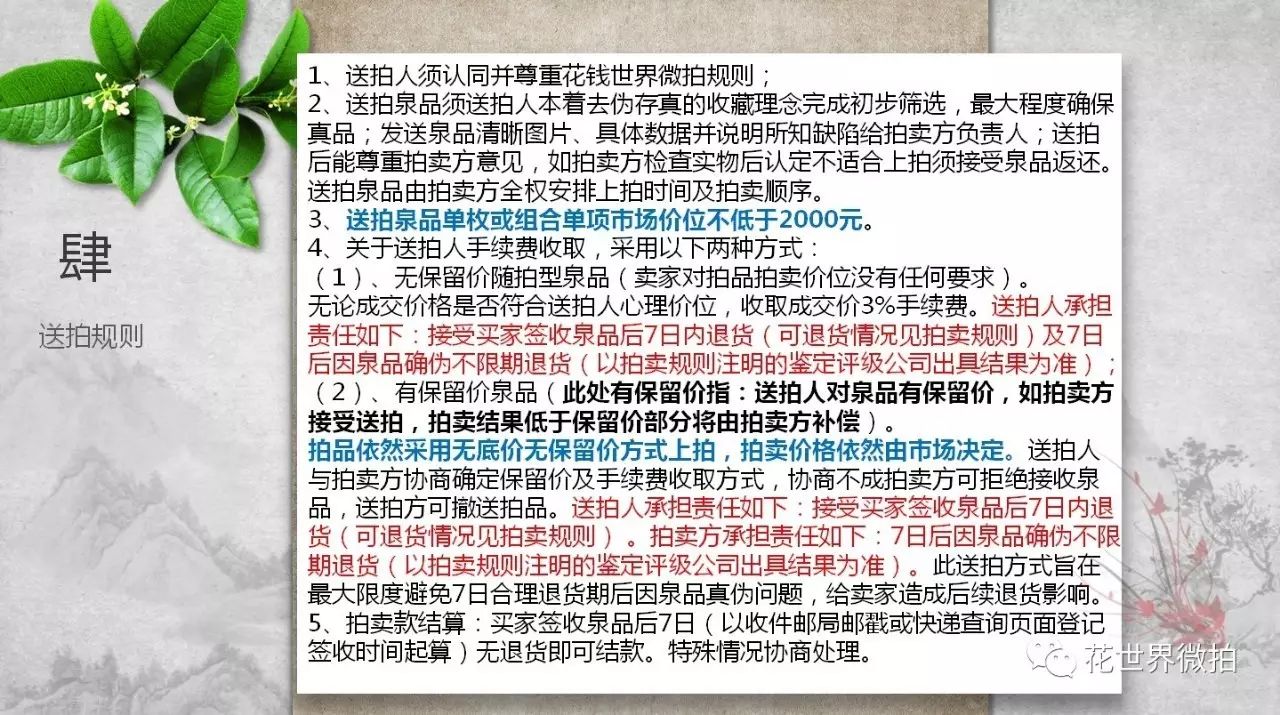 肆

送拍规则

1、送拍人须认同并尊重花钱世界微拍规则；
2、送拍泉品须送拍人本着去伪存真的收藏理念完成初步筛选，最大程度确保真品；发送泉品清晰图片、具体数据并说明所知缺陷给拍卖方负责人；送拍后能尊重拍卖方意见，如拍卖方检查实物后认定不适合上拍须接受泉品返还。送拍泉品由拍卖方全权安排上拍时间及拍卖顺序。
3、送拍泉品单枚或组合单项市场价位不低于2000元。
4、关于送拍人手续费收取，采用以下两种方式：
（1）、无保留价随拍型泉品（卖家对拍品拍卖价位没有任何要求）。
无论成交价格是否符合送拍人心理价位，收取成交价3%手续费。送拍人承担责任如下：接受买家签收泉品后7日内退货（可退货情况见拍卖规则）及7日后因泉品确伪不限期退货（以拍卖规则注明的鉴定评级公司出具结果为准）；
（2）、有保留价泉品（此处有保留价指：送拍人对泉品有保留价，如拍卖方接受送拍，拍卖结果低于保留价部分将由拍卖方补偿）。
拍品依然采用无底价无保留价方式上拍，拍卖价格依然由市场决定。送拍人与拍卖方协商确定保留价及手续费收取方式，协商不成拍卖方可拒绝接收泉品，送拍方可撤送拍品。送拍人承担责任如下：接受买家签收泉品后7日内退货（可退货情况见拍卖规则）。拍卖方承担责任如下：7日后因泉品确伪不限期退货（以拍卖规则注明的鉴定评级公司出具结果为准）。此送拍方式旨在最大限度避免7日合理退货期后因泉品真伪问题，给卖家造成后续退货影响。
5、拍卖款结算：买家签收泉品后7日（以收件邮局邮戳或快递查询页面登记签收时间起算）无退货即可结款。特殊情况协商处理。

花世界微拍